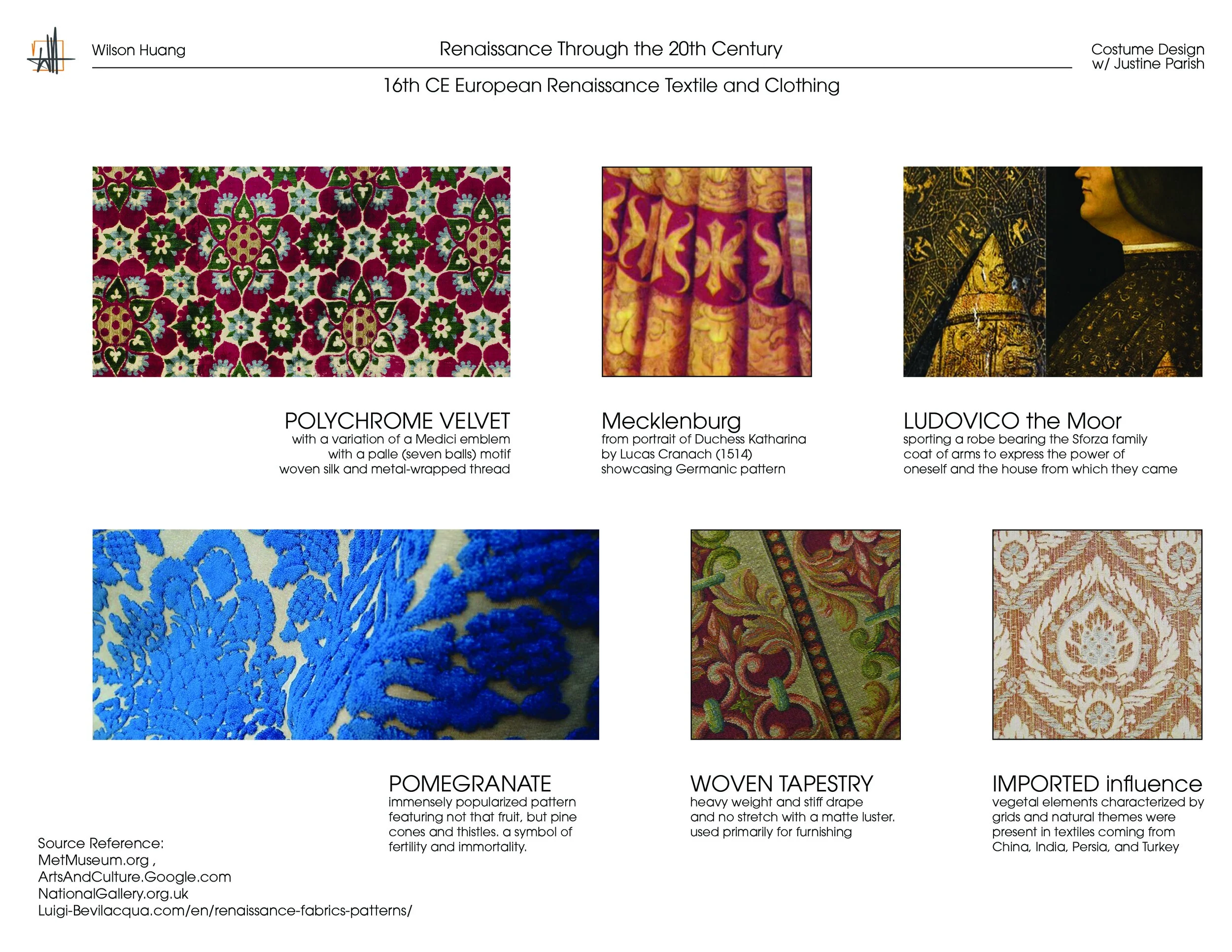 Wilson Huang

Renaissance Through the 20th Century

Costume Design
w/ Justine Parish

16th CE European Renaissance Textile and Clothing

POLYCHROME VELVET
with a variation of a Medici emblem with a palle (seven balls) motif woven silk and metal-wrapped thread

Mecklenburg
from portrait of Duchess Katharina by Lucas Cranach (1514) showcasing Germanic pattern

LUDOVICO the Moor
sporting a robe bearing the Sforza family coat of arms to express the power of oneself and the house from which they came

POMEGRANATE
immensely popularized pattern featuring not that fruit, but pine cones and thistles. a symbol of fertility and immortality.

WOVEN TAPESTRY
heavy weight and stiff drape and no stretch with a matte luster. used primarily for furnishing

IMPORTED influence
vegetal elements characterized by grids and natural themes were present in textiles coming from China, India, Persia, and Turkey

Source Reference:
MetMuseum.org ,
ArtsAndCulture.Google.com
NationalGallery.org.uk
Luigi-Bevilacqua.com/en/renaissance-fabrics-patterns/